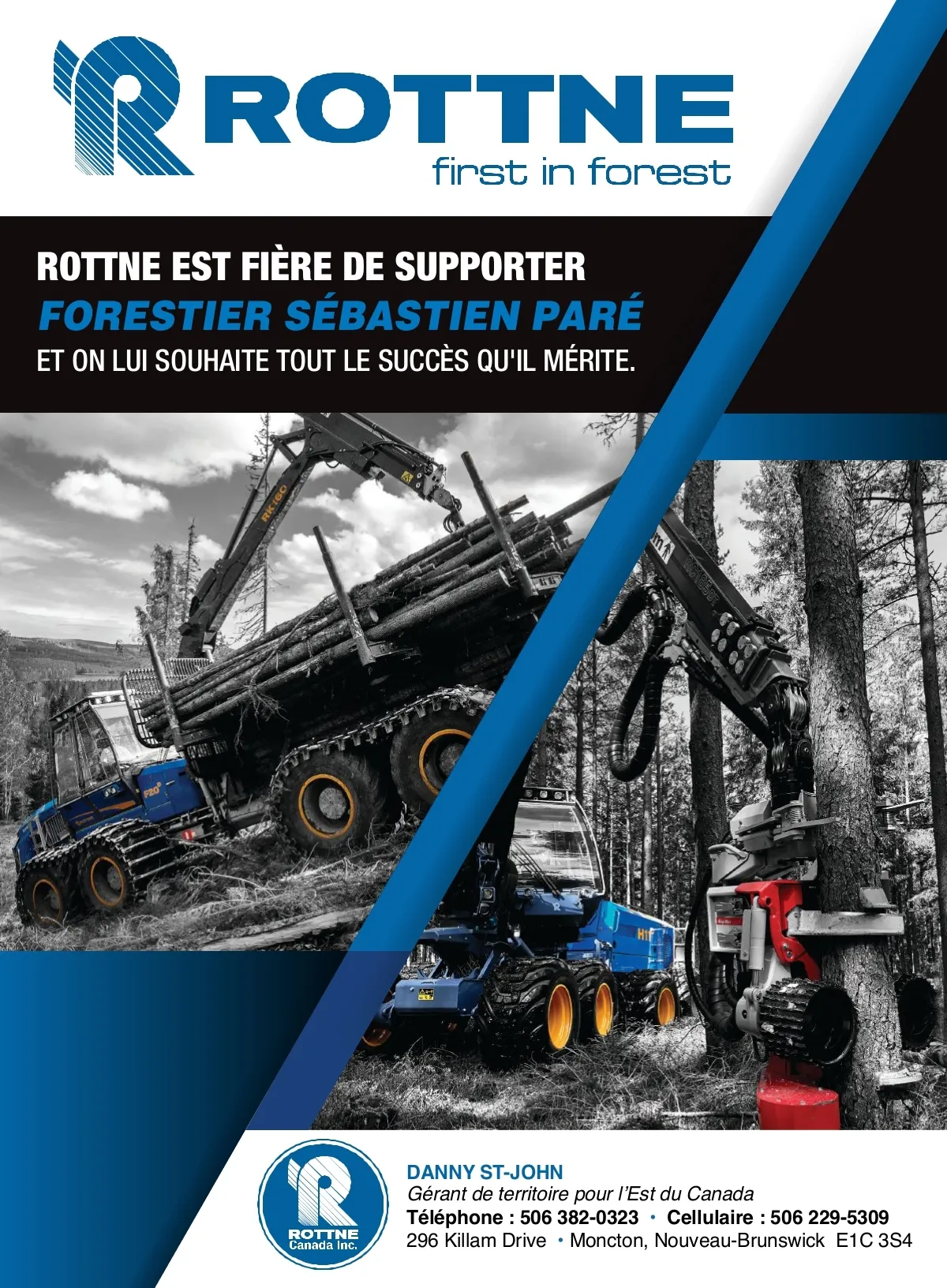 ROTTNE
first in forest

ROTTNE EST FIÈRE DE SUPPORTER
FORESTIER SÉBASTIEN PARÉ
ET ON LUI SOUHAITE TOUT LE SUCCÈS QU'IL MÉRITE.

ROTTNE
Canada Inc.

DANNY ST-JOHN
Gérant de territoire pour l'Est du Canada
Téléphone : 506 382-0323 • Cellulaire : 506 229-5309
296 Killam Drive • Moncton, Nouveau-Brunswick E1C 3S4